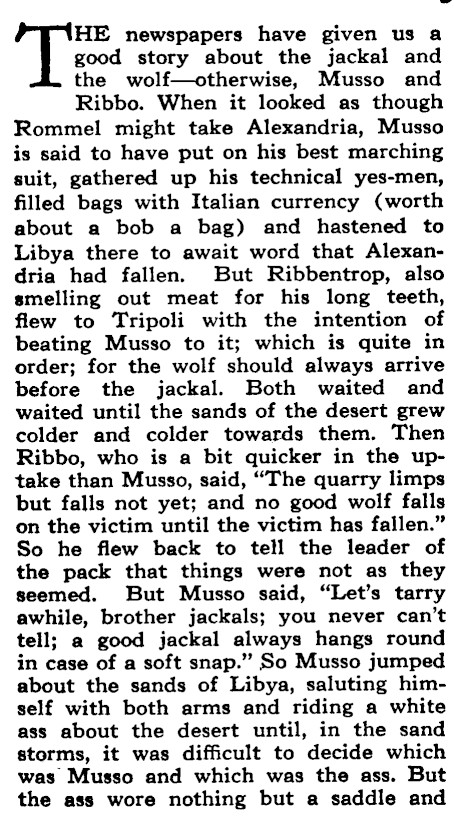 THE newspapers have given us a good story about the jackal and the wolf—otherwise, Musso and Ribbo. When it looked as though Rommel might take Alexandria, Musso is said to have put on his best marching suit, gathered up his technical yes-men, filled bags with Italian currency (worth about a bob a bag) and hastened to Libya there to await word that Alexandria had fallen. But Ribbentrop, also smelling out meat for his long teeth, flew to Tripoli with the intention of beating Musso to it; which is quite in order; for the wolf should always arrive before the jackal. Both waited and waited until the sands of the desert grew colder and colder towards them. Then Ribbo, who is a bit quicker in the uptake than Musso, said, "The quarry limps but falls not yet; and no good wolf falls on the victim until the victim has fallen." So he flew back to tell the leader of the pack that things were not as they seemed. But Musso said, "Let's tarry awhile, brother jackals; you never can't tell; a good jackal always hangs round in case of a soft snap." So Musso jumped about the sands of Libya, saluting himself with both arms and riding a white ass about the desert until, in the sand storms, it was difficult to decide which was Musso and which was the ass. But the ass wore nothing but a saddle and